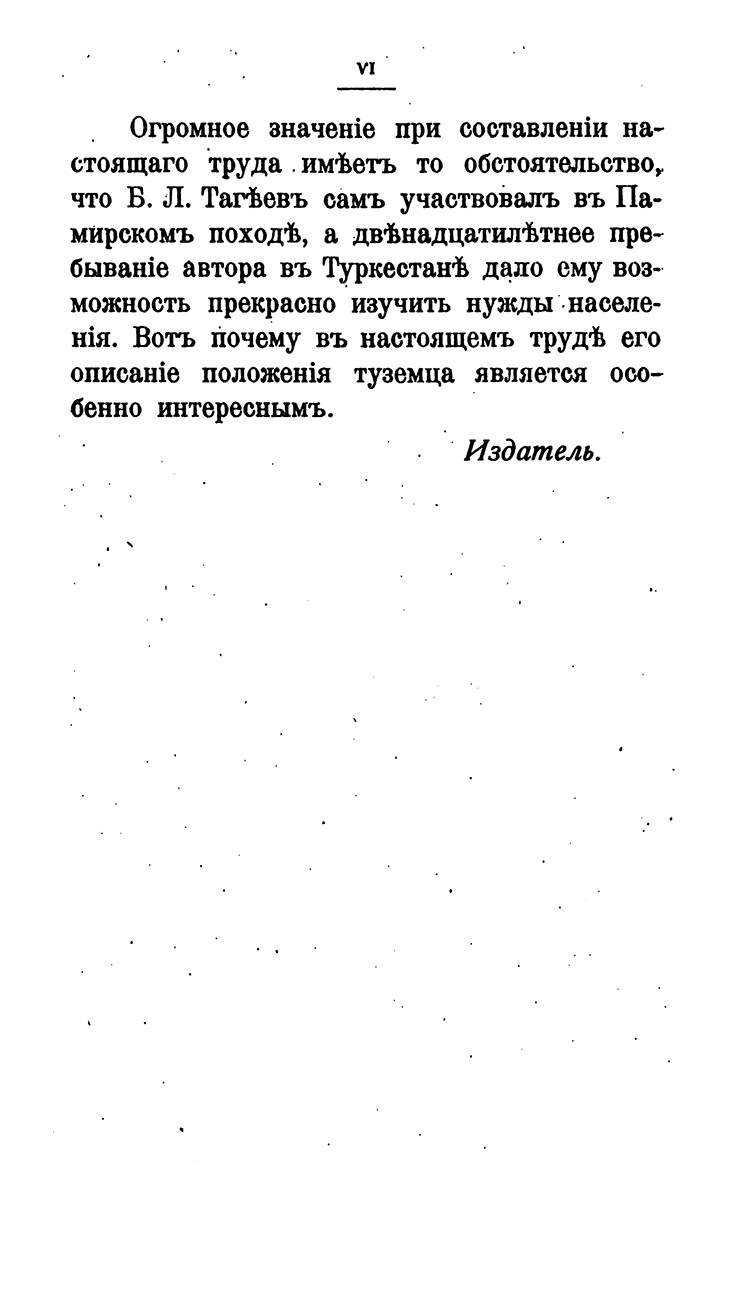 VI

Огромное значеніе при составленіи настоящаго труда имѣетъ то обстоятельство, что Б. Л. Тагѣевъ самъ участвовалъ въ Памирскомъ походѣ, а двѣнадцатилѣтнее пребываніе автора въ Туркестанѣ дало ему возможность прекрасно изучить нужды населенія. Вотъ почему въ настоящемъ трудѣ его описаніе положенія туземца является особенно интереснымъ.

Издатель.